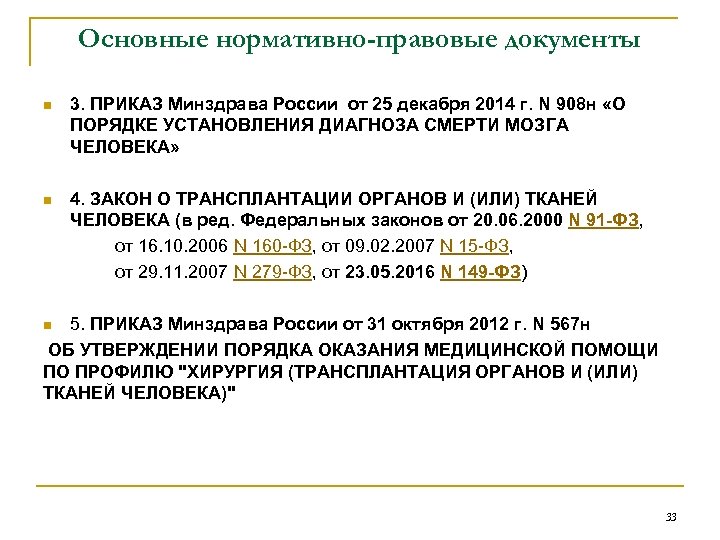 Основные нормативно-правовые документы

3. ПРИКАЗ Минздрава России от 25 декабря 2014 г. N 908н «О ПОРЯДКЕ УСТАНОВЛЕНИЯ ДИАГНОЗА СМЕРТИ МОЗГА ЧЕЛОВЕКА»

4. ЗАКОН О ТРАНСПЛАНТАЦИИ ОРГАНОВ И (ИЛИ) ТКАНЕЙ ЧЕЛОВЕКА (в ред. Федеральных законов от 20.06.2000 N 91-ФЗ,

от 16.10.2006 N 160-ФЗ, от 09.02.2007 N 15-ФЗ,

от 29.11.2007 N 279-ФЗ, от 23.05.2016 N 149-ФЗ)

5. ПРИКАЗ Минздрава России от 31 октября 2012 г. N 567н

ОБ УТВЕРЖДЕНИИ ПОРЯДКА ОКАЗАНИЯ МЕДИЦИНСКОЙ ПОМОЩИ ПО ПРОФИЛЮ "ХИРУРГИЯ (ТРАНСПЛАНТАЦИЯ ОРГАНОВ И (ИЛИ) ТКАНЕЙ ЧЕЛОВЕКА)"

33